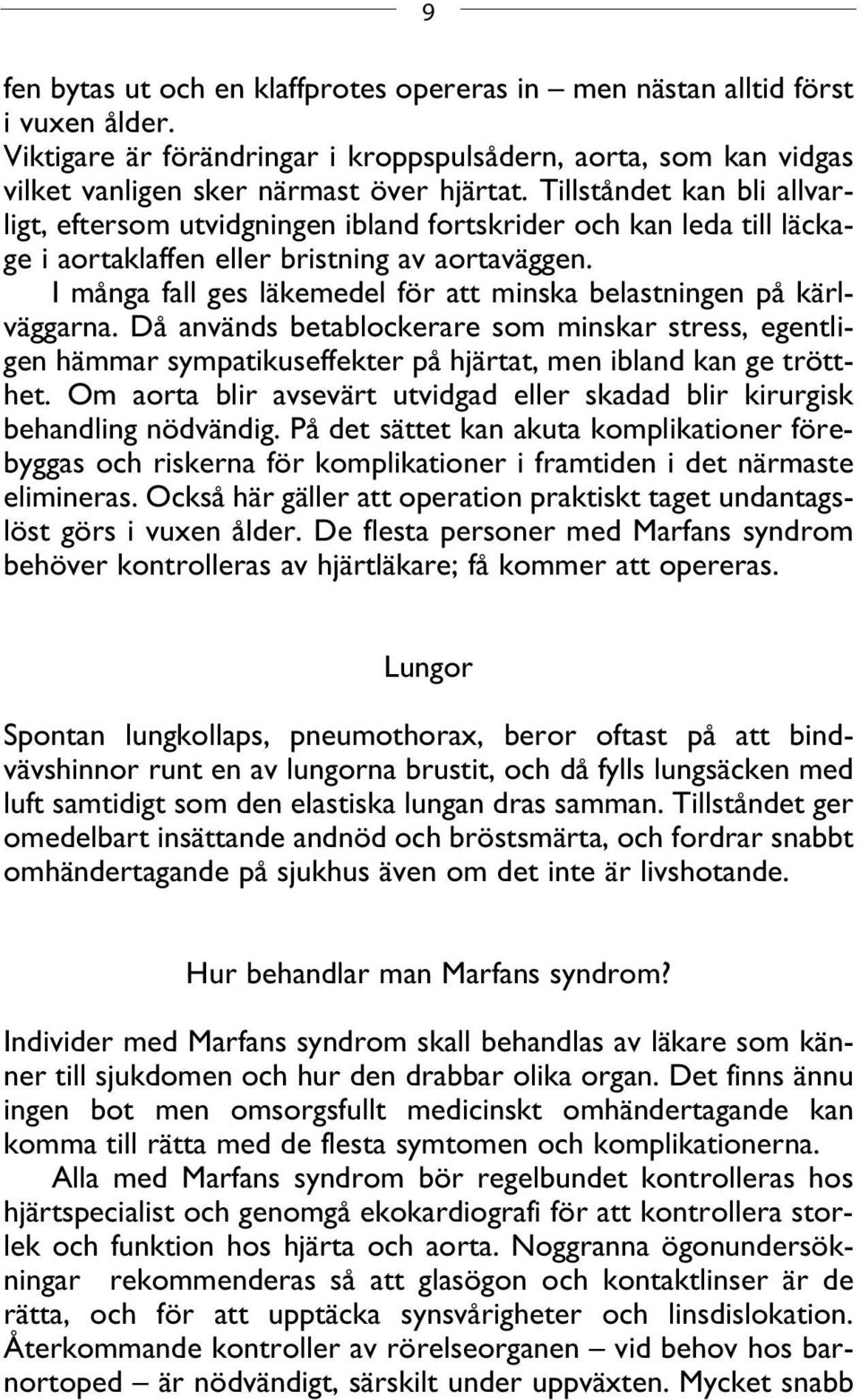 9

fen bytas ut och en klaffprotes opereras in – men nästan alltid först i vuxen ålder.

Viktigare är förändringar i kroppspulsådern, aorta, som kan vidgas vilket vanligen sker närmast över hjärtat. Tillståndet kan bli allvarligt, eftersom utvidgningen ibland fortskrider och kan leda till läckage i aortaklaffen eller bristning av aortaväggen.

I många fall ges läkemedel för att minska belastningen på kärlväggarna. Då används betablockerare som minskar stress, egentligen hämmar sympatikuseffekter på hjärtat, men ibland kan ge trötthet. Om aorta blir avsevärt utvidgad eller skadad blir kirurgisk behandling nödvändig. På det sättet kan akuta komplikationer förebyggas och riskerna för komplikationer i framtiden i det närmaste elimineras. Också här gäller att operation praktiskt taget undantagslöst görs i vuxen ålder. De flesta personer med Marfans syndrom behöver kontrolleras av hjärtläkare; få kommer att opereras.

Lungor

Spontan lungkollaps, pneumothorax, beror oftast på att bindvävshinnor runt en av lungorna brustit, och då fylls lungsäcken med luft samtidigt som den elastiska lungan dras samman. Tillståndet ger omedelbart insättande andnöd och bröstsmärta, och fordrar snabbt omhändertagande på sjukhus även om det inte är livshotande.

Hur behandlar man Marfans syndrom?

Individer med Marfans syndrom skall behandlas av läkare som känner till sjukdomen och hur den drabbar olika organ. Det finns ännu ingen bot men omsorgsfullt medicinskt omhändertagande kan komma till rätta med de flesta symtomen och komplikationerna.

Alla med Marfans syndrom bör regelbundet kontrolleras hos hjärtspecialist och genomgå ekokardiografi för att kontrollera storlek och funktion hos hjärta och aorta. Noggranna ögonundersökningar rekommenderas så att glasögon och kontaktlinser är de rätta, och för att upptäcka synsvårigheter och linsdislokation. Återkommande kontroller av rörelseorganen – vid behov hos barnortoped – är nödvändigt, särskilt under uppväxten. Mycket snabb